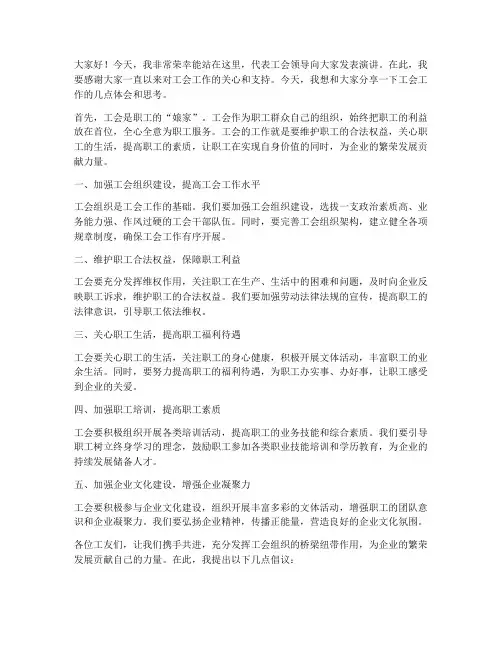 大家好！今天，我非常荣幸能站在这里，代表工会领导向大家发表演讲。在此，我要感谢大家一直以来对工会工作的关心和支持。今天，我想和大家分享一下工会工作的几点体会和思考。

首先，工会是职工的“娘家”。工会作为职工群众自己的组织，始终把职工的利益放在首位，全心全意为职工服务。工会的工作就是要维护职工的合法权益，关心职工的生活，提高职工的素质，让职工在实现自身价值的同时，为企业的繁荣发展贡献力量。

一、加强工会组织建设，提高工会工作水平

工会组织是工会工作的基础。我们要加强工会组织建设，选拔一支政治素质高、业务能力强、作风过硬的工会干部队伍。同时，要完善工会组织架构，建立健全各项规章制度，确保工会工作有序开展。

二、维护职工合法权益，保障职工利益

工会要充分发挥维权作用，关注职工在生产、生活中的困难和问题，及时向企业反映职工诉求，维护职工的合法权益。我们要加强劳动法律法规的宣传，提高职工的法律意识，引导职工依法维权。

三、关心职工生活，提高职工福利待遇

工会要关心职工的生活，关注职工的身心健康，积极开展文体活动，丰富职工的业余生活。同时，要努力提高职工的福利待遇，为职工办实事、办好事，让职工感受到企业的关爱。

四、加强职工培训，提高职工素质

工会要积极组织开展各类培训活动，提高职工的业务技能和综合素质。我们要引导职工树立终身学习的理念，鼓励职工参加各类职业技能培训和学历教育，为企业的持续发展储备人才。

五、加强企业文化建设，增强企业凝聚力

工会要积极参与企业文化建设，组织开展丰富多彩的文体活动，增强职工的团队意识和企业凝聚力。我们要弘扬企业精神，传播正能量，营造良好的企业文化氛围。

各位工友们，让我们携手共进，充分发挥工会组织的桥梁纽带作用，为企业的繁荣发展贡献自己的力量。在此，我提出以下几点倡议：